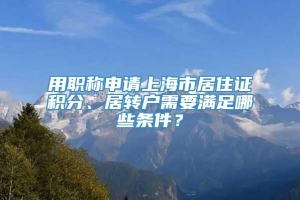 用职称申请上海市居住证积分、居转户需要满足哪些条件？